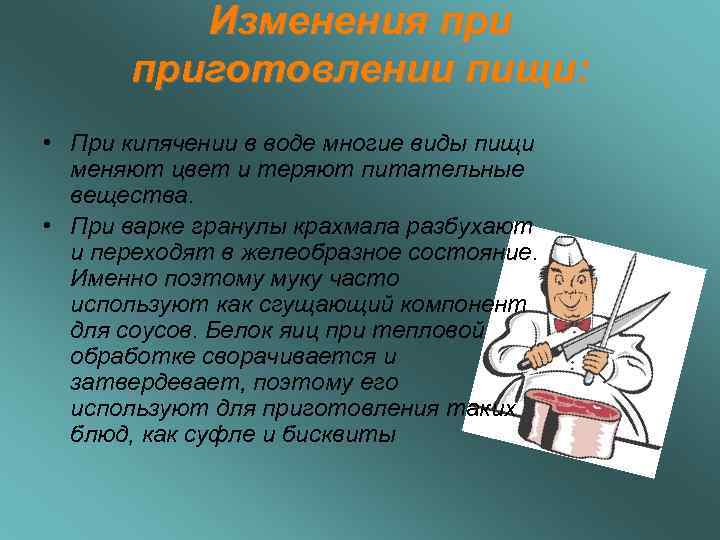 Изменения при приготовлении пищи:

• При кипячении в воде многие виды пищи меняют цвет и теряют питательные вещества.
• При варке гранулы крахмала разбухают и переходят в желеобразное состояние. Именно поэтому муку часто используют как сгущающий компонент для соусов. Белок яиц при тепловой обработке сворачивается и затвердевает, поэтому его используют для приготовления таких блюд, как суфле и бисквиты